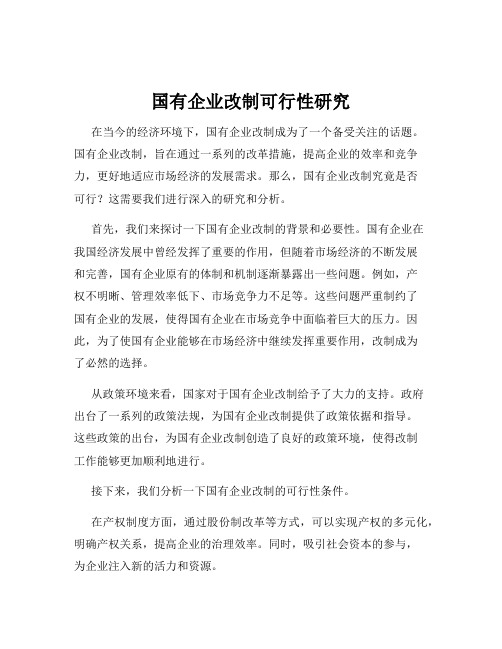 国有企业改制可行性研究

在当今的经济环境下，国有企业改制成为了一个备受关注的话题。国有企业改制，旨在通过一系列的改革措施，提高企业的效率和竞争力，更好地适应市场经济的发展需求。那么，国有企业改制究竟是否可行？这需要我们进行深入的研究和分析。

首先，我们来探讨一下国有企业改制的背景和必要性。国有企业在我国经济发展中曾经发挥了重要的作用，但随着市场经济的不断发展和完善，国有企业原有的体制和机制逐渐暴露出一些问题。例如，产权不明晰、管理效率低下、市场竞争力不足等。这些问题严重制约了国有企业的发展，使得国有企业在市场竞争中面临着巨大的压力。因此，为了使国有企业能够在市场经济中继续发挥重要作用，改制成为了必然的选择。

从政策环境来看，国家对于国有企业改制给予了大力的支持。政府出台了一系列的政策法规，为国有企业改制提供了政策依据和指导。这些政策的出台，为国有企业改制创造了良好的政策环境，使得改制工作能够更加顺利地进行。

接下来，我们分析一下国有企业改制的可行性条件。

在产权制度方面，通过股份制改革等方式，可以实现产权的多元化，明确产权关系，提高企业的治理效率。同时，吸引社会资本的参与，为企业注入新的活力和资源。